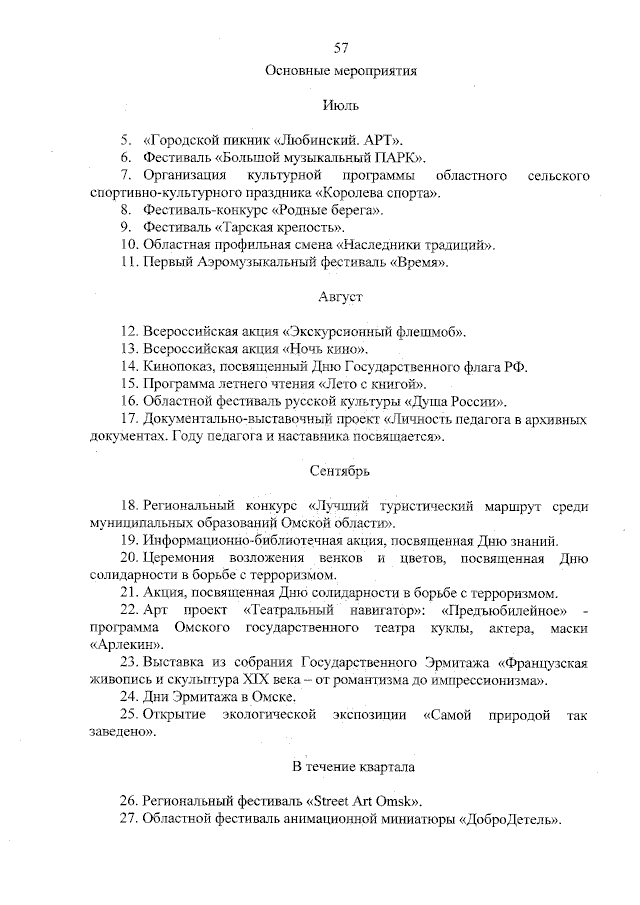 57

Основные мероприятия

Июль

5. «Городской пикник «Любинский. АРТ».
6. Фестиваль «Большой музыкальный ПАРК».
7. Организация культурной программы областного сельского спортивно-культурного праздника «Королева спорта».
8. Фестиваль-конкурс «Родные берега».
9. Фестиваль «Тарская крепость».
10. Областная профильная смена «Наследники традиций».
11. Первый Аэромузыкальный фестиваль «Время».

Август

12. Всероссийская акция «Экскурсионный флешмоб».
13. Всероссийская акция «Ночь кино».
14. Кинопоказ, посвященный Дню Государственного флага РФ.
15. Программа летнего чтения «Лето с книгой».
16. Областной фестиваль русской культуры «Душа России».
17. Документально-выставочный проект «Личность педагога в архивных документах. Году педагога и наставника посвящается».

Сентябрь

18. Региональный конкурс «Лучший туристический маршрут среди муниципальных образований Омской области».
19. Информационно-библиотечная акция, посвященная Дню знаний.
20. Церемония возложения венков и цветов, посвященная Дню солидарности в борьбе с терроризмом.
21. Акция, посвященная Дню солидарности в борьбе с терроризмом.
22. Арт проект «Театральный навигатор»: «Предъюбилейное» - программа Омского государственного театра куклы, актера, маски «Арлекин».
23. Выставка из собрания Государственного Эрмитажа «Французская живопись и скульптура XIX века – от романтизма до импрессионизма».
24. Дни Эрмитажа в Омске.
25. Открытие экологической экспозиции «Самой природой так заведено».

В течение квартала

26. Региональный фестиваль «Street Art Omsk».
27. Областной фестиваль анимационной миниатюры «ДоброДетель».